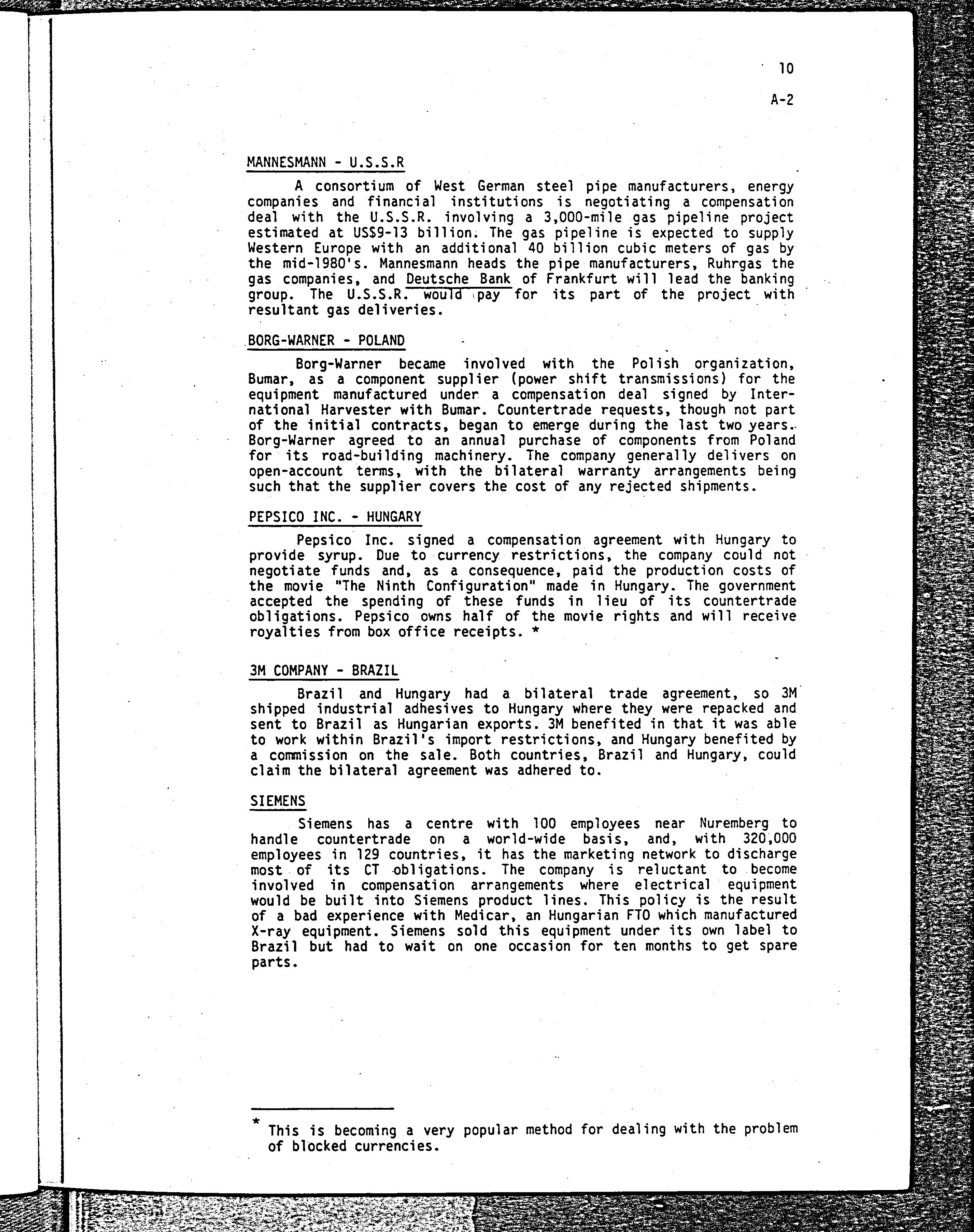 10

A-2

MANNESMANN - U.S.S.R

A consortium of West German steel pipe manufacturers, energy companies and financial institutions is negotiating a compensation deal with the U.S.S.R. involving a 3,000-mile gas pipeline project estimated at US$9-13 billion. The gas pipeline is expected to supply Western Europe with an additional 40 billion cubic meters of gas by the mid-1980's. Mannesmann heads the pipe manufacturers, Ruhrgas the gas companies, and Deutsche Bank of Frankfurt will lead the banking group. The U.S.S.R. would pay for its part of the project with resultant gas deliveries.

BORG-WARNER - POLAND

Borg-Warner became involved with the Polish organization, Bumar, as a component supplier (power shift transmissions) for the equipment manufactured under a compensation deal signed by International Harvester with Bumar. Countertrade requests, though not part of the initial contracts, began to emerge during the last two years. Borg-Warner agreed to an annual purchase of components from Poland for its road-building machinery. The company generally delivers on open-account terms, with the bilateral warranty arrangements being such that the supplier covers the cost of any rejected shipments.

PEPSICO INC. - HUNGARY

Pepsico Inc. signed a compensation agreement with Hungary to provide syrup. Due to currency restrictions, the company could not negotiate funds and, as a consequence, paid the production costs of the movie "The Ninth Configuration" made in Hungary. The government accepted the spending of these funds in lieu of its countertrade obligations. Pepsico owns half of the movie rights and will receive royalties from box office receipts. *

3M COMPANY - BRAZIL

Brazil and Hungary had a bilateral trade agreement, so 3M shipped industrial adhesives to Hungary where they were repacked and sent to Brazil as Hungarian exports. 3M benefited in that it was able to work within Brazil's import restrictions, and Hungary benefited by a commission on the sale. Both countries, Brazil and Hungary, could claim the bilateral agreement was adhered to.

SIEMENS

Siemens has a centre with 100 employees near Nuremberg to handle countertrade on a world-wide basis, and, with 320,000 employees in 129 countries, it has the marketing network to discharge most of its CT obligations. The company is reluctant to become involved in compensation arrangements where electrical equipment would be built into Siemens product lines. This policy is the result of a bad experience with Medicar, an Hungarian FTO which manufactured X-ray equipment. Siemens sold this equipment under its own label to Brazil but had to wait on one occasion for ten months to get spare parts.

* This is becoming a very popular method for dealing with the problem of blocked currencies.